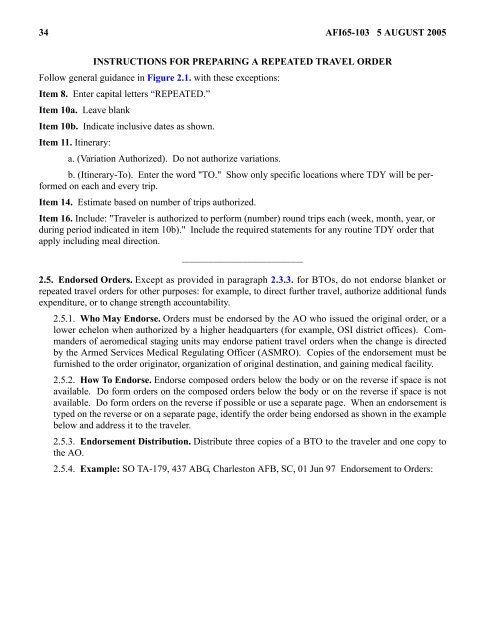 34 AFI65-103 5 AUGUST 2005

INSTRUCTIONS FOR PREPARING A REPEATED TRAVEL ORDER

Follow general guidance in Figure 2.1. with these exceptions:

Item 8. Enter capital letters “REPEATED.”

Item 10a. Leave blank

Item 10b. Indicate inclusive dates as shown.

Item 11. Itinerary:

a. (Variation Authorized). Do not authorize variations.

b. (Itinerary-To). Enter the word "TO." Show only specific locations where TDY will be performed on each and every trip.

Item 14. Estimate based on number of trips authorized.

Item 16. Include: "Traveler is authorized to perform (number) round trips each (week, month, year, or during period indicated in item 10b)." Include the required statements for any routine TDY order that apply including meal direction.

2.5. Endorsed Orders. Except as provided in paragraph 2.3.3. for BTOs, do not endorse blanket or repeated travel orders for other purposes: for example, to direct further travel, authorize additional funds expenditure, or to change strength accountability.

2.5.1. Who May Endorse. Orders must be endorsed by the AO who issued the original order, or a lower echelon when authorized by a higher headquarters (for example, OSI district offices). Commanders of aeromedical staging units may endorse patient travel orders when the change is directed by the Armed Services Medical Regulating Officer (ASMRO). Copies of the endorsement must be furnished to the order originator, organization of original destination, and gaining medical facility.

2.5.2. How To Endorse. Endorse composed orders below the body or on the reverse if space is not available. Do form orders on the composed orders below the body or on the reverse if space is not available. Do form orders on the reverse if possible or use a separate page. When an endorsement is typed on the reverse or on a separate page, identify the order being endorsed as shown in the example below and address it to the traveler.

2.5.3. Endorsement Distribution. Distribute three copies of a BTO to the traveler and one copy to the AO.

2.5.4. Example: SO TA-179, 437 ABG, Charleston AFB, SC, 01 Jun 97 Endorsement to Orders: